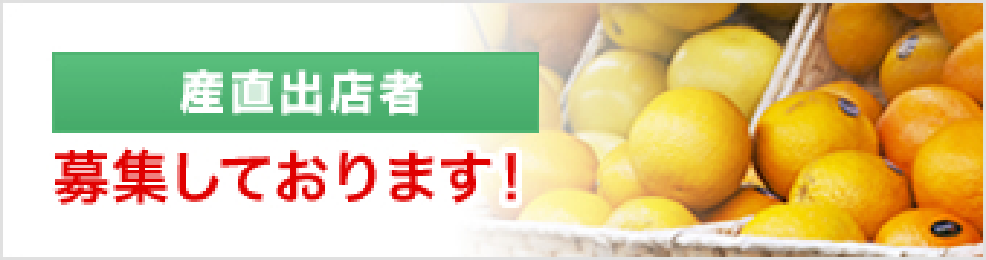 産直出店者

募集しております！